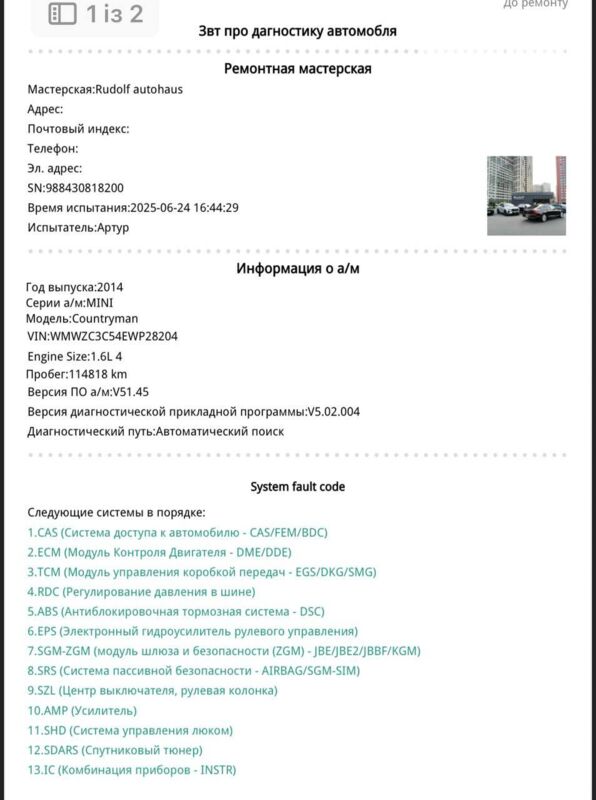 1 із 2

до ремонту

Звт про дагностику автомобля

Ремонтная мастерская

Мастерская:Rudolf autohaus
Адрес:
Почтовый индекс:
Телефон:
Эл. адрес:
SN:988430818200
Время испытания:2025-06-24 16:44:29
Испытатель:Артур

Информация о а/м

Год выпуска:2014
Серии а/м:MINI
Модель:Countryman
VIN:WMWZC3C54EWP28204
Engine Size:1.6L 4
Пробег:114818 km
Версия ПО а/м:V51.45
Версия диагностической прикладной программы:V5.02.004
Диагностический путь:Автоматический поиск

System fault code

Следующие системы в порядке:
1.CAS (Система доступа к автомобилю - CAS/FEM/BDC)
2.ECM (Модуль Контроля Двигателя - DME/DDE)
3.TCM (Модуль управления коробкой передач - EGS/DKG/SMG)
4.RDC (Регулирование давления в шине)
5.ABS (Антиблокировочная тормозная система - DSC)
6.EPS (Электронный гидроусилитель рулевого управления)
7.SGM-ZGM (модуль шлюза и безопасности (ZGM) - JBE/JBE2/JBBF/KGM)
8.SRS (Система пассивной безопасности - AIRBAG/SGM-SIM)
9.SZL (Центр выключателя, рулевая колонка)
10.AMP (Усилитель)
11.SHD (Система управления люком)
12.SDARS (Спутниковый тюнер)
13.IC (Комбинация приборов - INSTR)